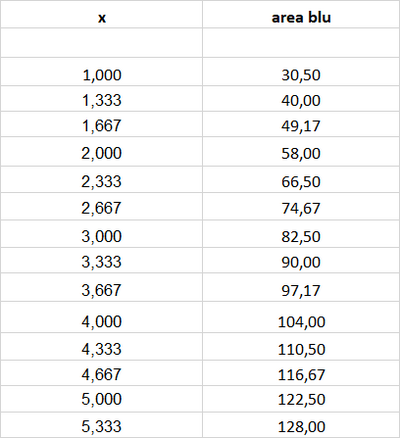 | x | area blu |
|---|---|
| | |
| 1,000 | 30,50 |
| 1,333 | 40,00 |
| 1,667 | 49,17 |
| 2,000 | 58,00 |
| 2,333 | 66,50 |
| 2,667 | 74,67 |
| 3,000 | 82,50 |
| 3,333 | 90,00 |
| 3,667 | 97,17 |
| 4,000 | 104,00 |
| 4,333 | 110,50 |
| 4,667 | 116,67 |
| 5,000 | 122,50 |
| 5,333 | 128,00 |